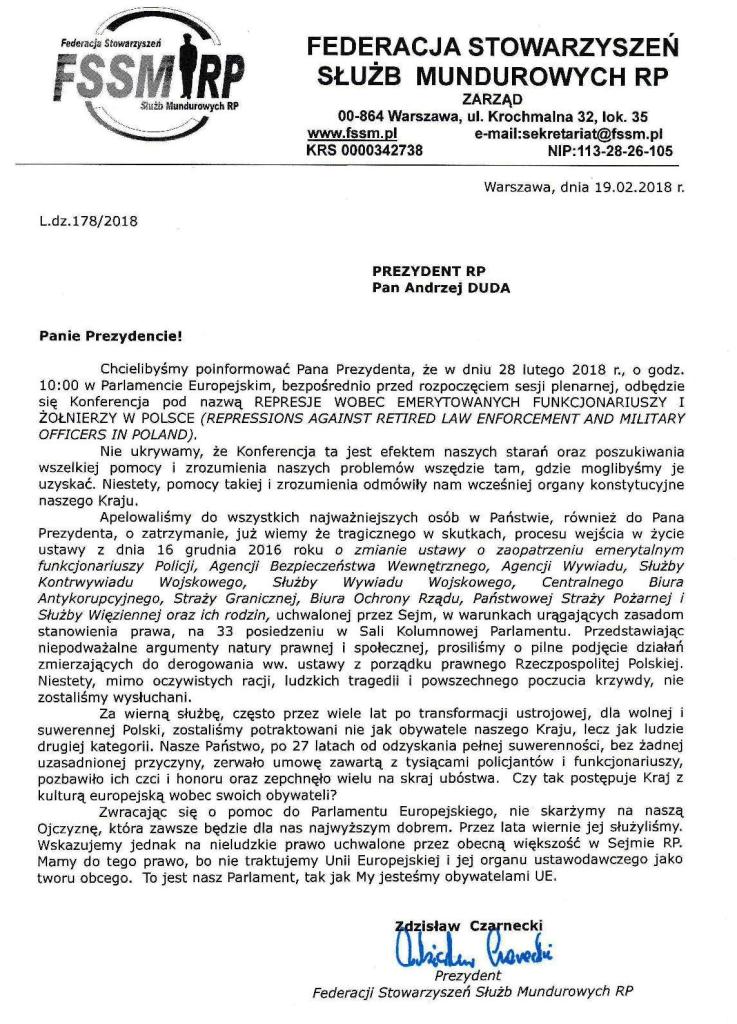 Federacja Stowarzyszeń
FSSM RP
Służb Mundurowych RP

FEDERACJA STOWARZYSZEŃ
SŁUŻB MUNDUROWYCH RP
ZARZĄD
00-864 Warszawa, ul. Krochmalna 32, lok. 35
www.fssm.pl e-mail:sekretariat@fssm.pl
KRS 0000342738 NIP:113-28-26-105

Warszawa, dnia 19.02.2018 r.

L.dz.178/2018

PREZYDENT RP
Pan Andrzej DUDA

Panie Prezydencie!

Chcielibyśmy poinformować Pana Prezydenta, że w dniu 28 lutego 2018 r., o godz. 10:00 w Parlamencie Europejskim, bezpośrednio przed rozpoczęciem sesji plenarnej, odbędzie się Konferencja pod nazwą REPRESJE WOBEC EMERYTOWANYCH FUNKCJONARIUSZY I ŻOŁNIERZY W POLSCE (REPRESSIONS AGAINST RETIRED LAW ENFORCEMENT AND MILITARY OFFICERS IN POLAND).

Nie ukrywamy, że Konferencja ta jest efektem naszych starań oraz poszukiwania wszelkiej pomocy i zrozumienia naszych problemów wszędzie tam, gdzie moglibyśmy je uzyskać. Niestety, pomocy takiej i zrozumienia odmówiły nam wcześniej organy konstytucyjne naszego Kraju.

Apelowaliśmy do wszystkich najważniejszych osób w Państwie, również do Pana Prezydenta, o zatrzymanie, już wiemy że tragicznego w skutkach, procesu wejścia w życie ustawy z dnia 16 grudnia 2016 roku o zmianie ustawy o zaopatrzeniu emerytalnym funkcjonariuszy Policji, Agencji Bezpieczeństwa Wewnętrznego, Agencji Wywiadu, Służby Kontrwywiadu Wojskowego, Służby Wywiadu Wojskowego, Centralnego Biura Antykorupcyjnego, Straży Granicznej, Biura Ochrony Rządu, Państwowej Straży Pożarnej i Służby Więziennej oraz ich rodzin, uchwalonej przez Sejm, w warunkach urągających zasadom stanowienia prawa, na 33 posiedzeniu w Sali Kolumnowej Parlamentu. Przedstawiając niepodważalne argumenty natury prawnej i społecznej, prosiliśmy o pilne podjęcie działań zmierzających do derogowania ww. ustawy z porządku prawnego Rzeczpospolitej Polskiej. Niestety, mimo oczywistych racji, ludzkich tragedii i powszechnego poczucia krzywdy, nie zostaliśmy wysłuchani.

Za wierną służbę, często przez wiele lat po transformacji ustrojowej, dla wolnej i suwerennej Polski, zostaliśmy potraktowani nie jak obywatele naszego Kraju, lecz jak ludzie drugiej kategorii. Nasze Państwo, po 27 latach od odzyskania pełnej suwerenności, bez żadnej uzasadnionej przyczyny, zerwało umowę zawartą z tysiącami policjantów i funkcjonariuszy, pozbawiło ich czci i honoru oraz zepchnęło wielu na skraj ubóstwa. Czy tak postępuje Kraj z kulturą europejską wobec swoich obywateli?

Zwracając się o pomoc do Parlamentu Europejskiego, nie skarżymy na naszą Ojczyznę, która zawsze będzie dla nas najwyższym dobrem. Przez lata wiernie jej służyliśmy. Wskazujemy jednak na nieludzkie prawo uchwalone przez obecną większość w Sejmie RP. Mamy do tego prawo, bo nie traktujemy Unii Europejskiej i jej organu ustawodawczego jako tworu obcego. To jest nasz Parlament, tak jak My jesteśmy obywatelami UE.

Zdzisław Czarnecki
Zdzisław Czarnecki
Prezydent
Federacji Stowarzyszeń Służb Mundurowych RP